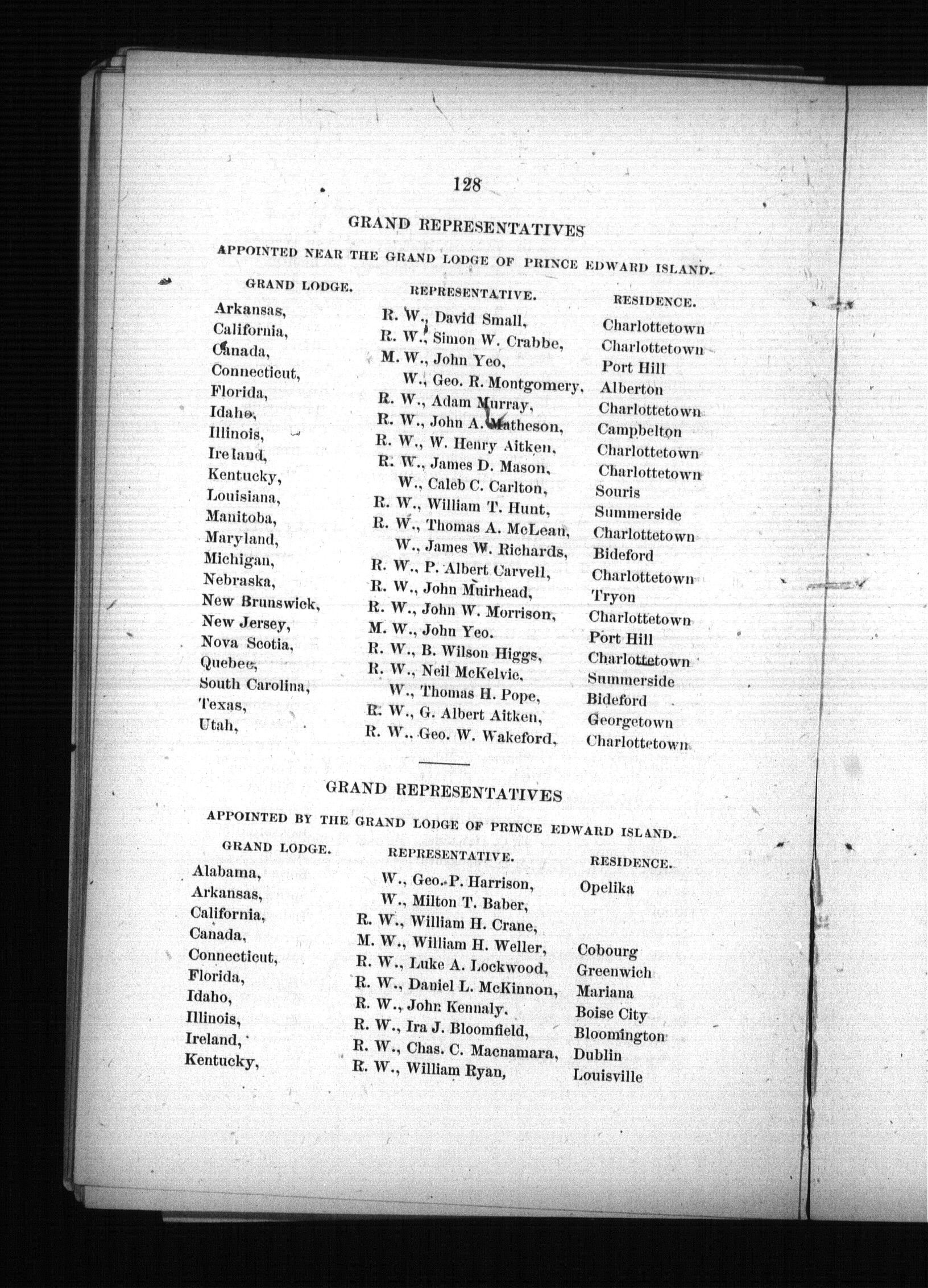 128

GRAND REPRESENTATIVES

APPOINTED NEAR THE GRAND LODGE OF PRINCE EDWARD ISLAND.

| GRAND LODGE. | REPRESENTATIVE. | RESIDENCE. |
|---|---|---|
| Arkansas, | R. W., David Small, | Charlottetown |
| California, | R. W., Simon W. Crabbe, | Charlottetown |
| Canada, | M. W., John Yeo, | Port Hill |
| Connecticut, | W., Geo. R. Montgomery, | Alberton |
| Florida, | R. W., Adam Murray, | Charlottetown |
| Idaho, | R. W., John A. Matheson, | Campbelton |
| Illinois, | R. W., W. Henry Aitken, | Charlottetown |
| Ireland, | R. W., James D. Mason, | Charlottetown |
| Kentucky, | W., Caleb C. Carlton, | Souris |
| Louisiana, | R. W., William T. Hunt, | Summerside |
| Manitoba, | R. W., Thomas A. McLean, | Charlottetown |
| Maryland, | W., James W. Richards, | Bideford |
| Michigan, | R. W., P. Albert Carvell, | Charlottetown |
| Nebraska, | R. W., John Muirhead, | Tryon |
| New Brunswick, | R. W., John W. Morrison, | Charlottetown |
| New Jersey, | M. W., John Yeo. | Port Hill |
| Nova Scotia, | R. W., B. Wilson Higgs, | Charlottetown |
| Quebec, | R. W., Neil McKelvie, | Summerside |
| South Carolina, | W., Thomas H. Pope, | Bideford |
| Texas, | R. W., G. Albert Aitken, | Georgetown |
| Utah, | R. W., Geo. W. Wakeford, | Charlottetown |

GRAND REPRESENTATIVES

APPOINTED BY THE GRAND LODGE OF PRINCE EDWARD ISLAND.

| GRAND LODGE. | REPRESENTATIVE. | RESIDENCE. |
|---|---|---|
| Alabama, | W., Geo. P. Harrison, | Opelika |
| Arkansas, | W., Milton T. Baber, | |
| California, | R. W., William H. Crane, | |
| Canada, | M. W., William H. Weller, | Cobourg |
| Connecticut, | R. W., Luke A. Lockwood, | Greenwich |
| Florida, | R. W., Daniel L. McKinnon, | Mariana |
| Idaho, | R. W., John Kennaly. | Boise City |
| Illinois, | R. W., Ira J. Bloomfield, | Bloomington |
| Ireland, | R. W., Chas. C. Macnamara, | Dublin |
| Kentucky, | R. W., William Ryan, | Louisville |